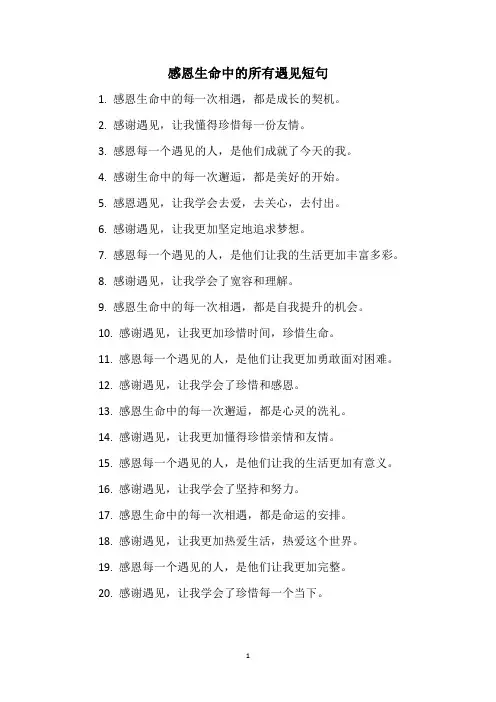 感恩生命中的所有遇见短句

1. 感恩生命中的每一次相遇，都是成长的契机。

2. 感谢遇见，让我懂得珍惜每一份友情。

3. 感恩每一个遇见的人，是他们成就了今天的我。

4. 感谢生命中的每一次邂逅，都是美好的开始。

5. 感恩遇见，让我学会去爱，去关心，去付出。

6. 感谢遇见，让我更加坚定地追求梦想。

7. 感恩每一个遇见的人，是他们让我的生活更加丰富多彩。

8. 感谢遇见，让我学会了宽容和理解。

9. 感恩生命中的每一次相遇，都是自我提升的机会。

10. 感谢遇见，让我更加珍惜时间，珍惜生命。

11. 感恩每一个遇见的人，是他们让我更加勇敢面对困难。

12. 感谢遇见，让我学会了珍惜和感恩。

13. 感恩生命中的每一次邂逅，都是心灵的洗礼。

14. 感谢遇见，让我更加懂得珍惜亲情和友情。

15. 感恩每一个遇见的人，是他们让我的生活更加有意义。

16. 感谢遇见，让我学会了坚持和努力。

17. 感恩生命中的每一次相遇，都是命运的安排。

18. 感谢遇见，让我更加热爱生活，热爱这个世界。

19. 感恩每一个遇见的人，是他们让我更加完整。

20. 感谢遇见，让我学会了珍惜每一个当下。

1